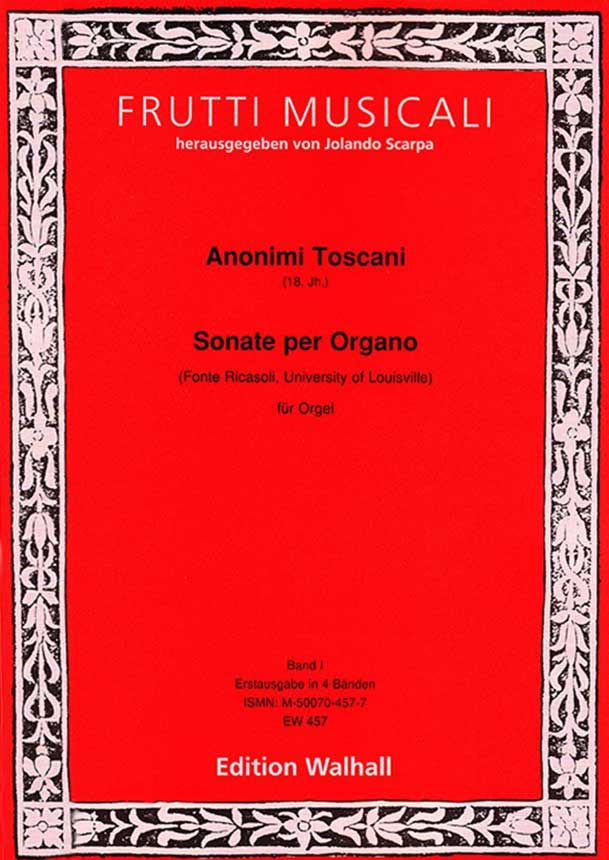 FRUTTI MUSICALI
herausgegeben von Jolando Scarpa

Anonimi Toscani
(18. Jh.)

Sonate per Organo
(Fonte Ricasoli, University of Louisville)
für Orgel

Band I
Erstausgabe in 4 Bänden
ISMN: M-50070-457-7
EW 457

Edition Walhall